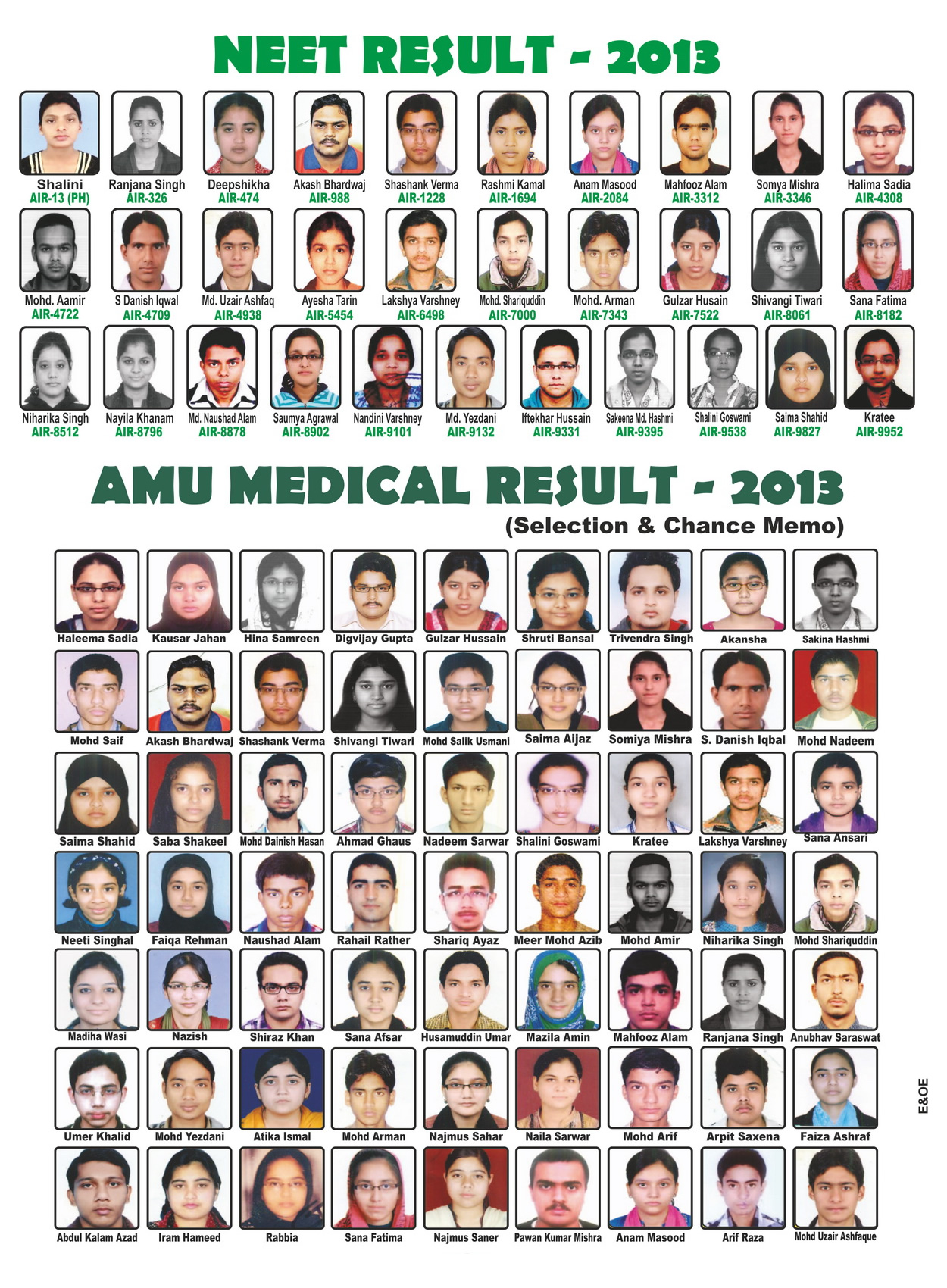 NEET RESULT - 2013

Shalini
AIR-13 (PH)

Ranjana Singh
AIR-326

Deepshikha
AIR-474

Akash Bhardwaj
AIR-988

Shashank Verma
AIR-1228

Rashmi Kamal
AIR-1694

Anam Masood
AIR-2084

Mahfooz Alam
AIR-3312

Somya Mishra
AIR-3346

Halima Sadia
AIR-4308

Mohd. Aamir
AIR-4722

S Danish Iqwal
AIR-4709

Md. Uzair Ashfaq
AIR-4938

Ayesha Tarin
AIR-5454

Lakshya Varshney
AIR-6498

Mohd. Shariquddin
AIR-7000

Mohd. Arman
AIR-7343

Gulzar Husain
AIR-7522

Shivangi Tiwari
AIR-8061

Sana Fatima
AIR-8182

Niharika Singh
AIR-8512

Nayila Khanam
AIR-8796

Md. Naushad Alam
AIR-8878

Saumya Agrawal
AIR-8902

Nandini Varshney
AIR-9101

Md. Yezdani
AIR-9132

Iftekhar Hussain
AIR-9331

Sakeena Md. Hashmi
AIR-9395

Shalini Goswami
AIR-9538

Saima Shahid
AIR-9827

Kratee
AIR-9952

AMU MEDICAL RESULT - 2013
(Selection & Chance Memo)

Haleema Sadia
Kausar Jahan
Hina Samreen
Digvijay Gupta
Gulzar Hussain
Shruti Bansal
Trivendra Singh
Akansha
Sakina Hashmi
Mohd Saif
Akash Bhardwaj
Shashank Verma
Shivangi Tiwari
Mohd Salik Usmani
Saima Aijaz
Somiya Mishra
S. Danish Iqbal
Mohd Nadeem
Saima Shahid
Saba Shakeel
Mohd Dainish Hasan
Ahmad Ghaus
Nadeem Sarwar
Shalini Goswami
Kratee
Lakshya Varshney
Sana Ansari
Neeti Singhal
Faiqa Rehman
Naushad Alam
Rahail Rather
Shariq Ayaz
Meer Mohd Azib
Mohd Amir
Niharika Singh
Mohd Shariquddin
Madiha Wasi
Nazish
Shiraz Khan
Sana Afsar
Husamuddin Umar
Mazila Amin
Mahfooz Alam
Ranjana Singh
Anubhav Saraswat
Umer Khalid
Mohd Yezdani
Atika Ismal
Mohd Arman
Najmus Sahar
Naila Sarwar
Mohd Arif
Arpit Saxena
Faiza Ashraf
Abdul Kalam Azad
Iram Hameed
Rabbia
Sana Fatima
Najmus Saner
Pawan Kumar Mishra
Anam Masood
Arif Raza
Mohd Uzair Ashfaque

E&OE